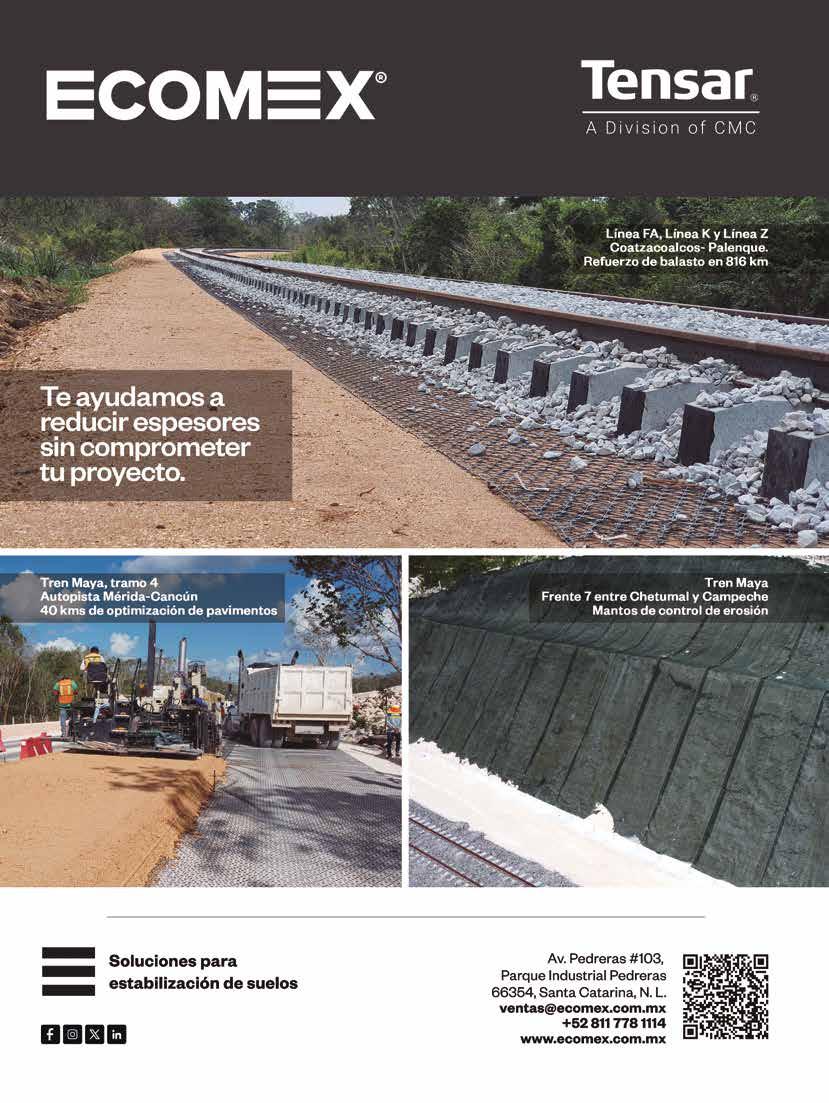 ECOMEX®

Tensar®
A Division of CMC

Línea FA, Línea K y Línea Z
Coatzacoalcos- Palenque.
Refuerzo de balasto en 816 km

Te ayudamos a reducir espesores sin comprometer tu proyecto.

Tren Maya, tramo 4
Autopista Mérida-Cancún
40 kms de optimización de pavimentos

Tren Maya
Frente 7 entre Chetumal y Campeche
Mantos de control de erosión

Soluciones para
estabilización de suelos

Av. Pedreras #103,
Parque Industrial Pedreras
66354, Santa Catarina, N. L.
ventas@ecomex.com.mx
+52 811 778 1114
www.ecomex.com.mx